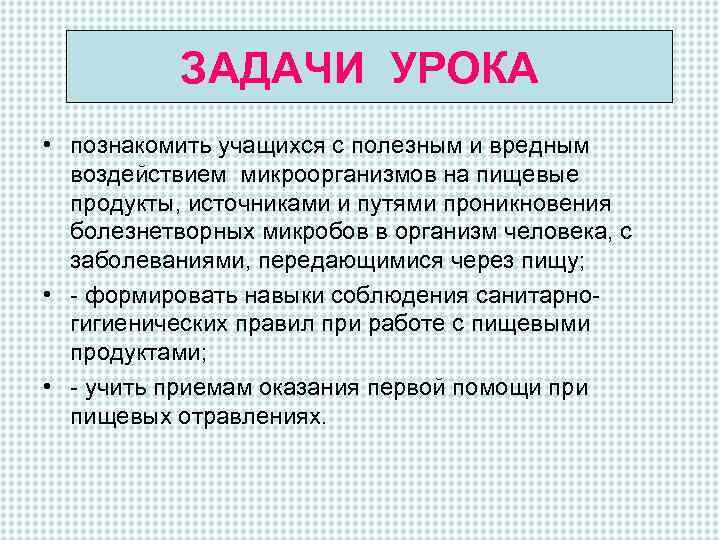 ЗАДАЧИ УРОКА

• познакомить учащихся с полезным и вредным воздействием микроорганизмов на пищевые продукты, источниками и путями проникновения болезнетворных микробов в организм человека, с заболеваниями, передающимися через пищу;

• - формировать навыки соблюдения санитарно-гигиенических правил при работе с пищевыми продуктами;

• - учить приемам оказания первой помощи при пищевых отравлениях.